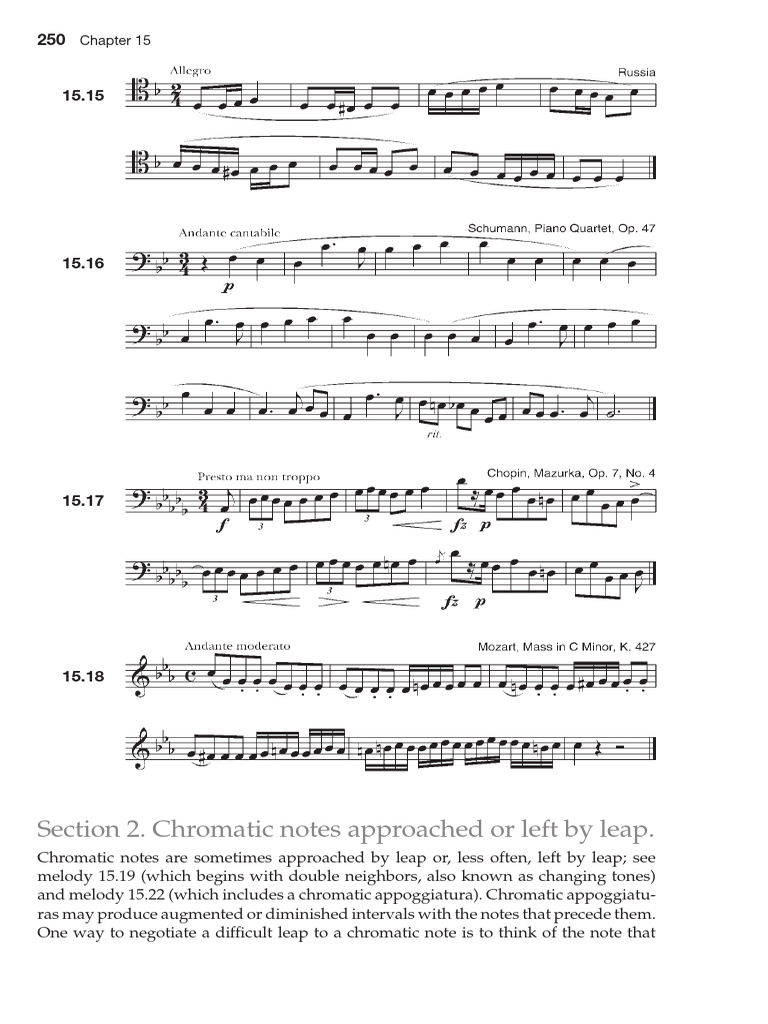 250 Chapter 15

15.15
Allegro
Russia

15.16
Andante cantabile
Schumann, Piano Quartet, Op. 47
p
rit.

15.17
Presto ma non troppo
Chopin, Mazurka, Op. 7, No. 4
f
3
3
fz p
3
3
fz p

15.18
Andante moderato
Mozart, Mass in C Minor, K. 427

Section 2. Chromatic notes approached or left by leap.

Chromatic notes are sometimes approached by leap or, less often, left by leap; see melody 15.19 (which begins with double neighbors, also known as changing tones) and melody 15.22 (which includes a chromatic appoggiatura). Chromatic appoggiaturas may produce augmented or diminished intervals with the notes that precede them. One way to negotiate a difficult leap to a chromatic note is to think of the note that